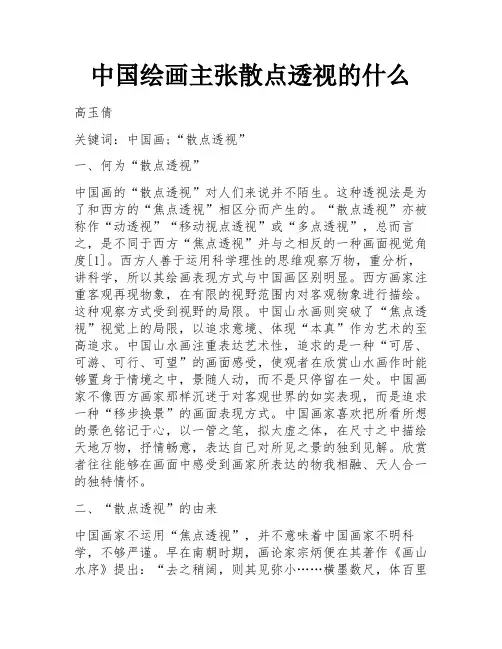 中国绘画主张散点透视的什么

高玉倩

关键词：中国画；“散点透视”

一、何为“散点透视”

中国画的“散点透视”对人们来说并不陌生。这种透视法是为了和西方的“焦点透视”相区分而产生的。“散点透视”亦被称作“动透视”“移动视点透视”或“多点透视”，总而言之，是不同于西方“焦点透视”并与之相反的一种画面视觉角度[1]。西方人善于运用科学理性的思维观察万物，重分析，讲科学，所以其绘画表现方式与中国画区别明显。西方画家注重客观再现物象，在有限的视野范围内对客观物象进行描绘。这种观察方式受到视野的局限。中国山水画则突破了“焦点透视”视觉上的局限，以追求意境、体现“本真”作为艺术的至高追求。中国山水画注重表达艺术性，追求的是一种“可居、可游、可行、可望”的画面感受，使观者在欣赏山水画作时能够置身于情境之中，景随人动，而不是只停留在一处。中国画家不像西方画家那样沉迷于对客观世界的如实表现，而是追求一种“移步换景”的画面表现方式。中国画家喜欢把所看所想的景色铭记于心，以一管之笔，拟太虚之体，在尺寸之中描绘天地万物，抒情畅意，表达自己对所见之景的独到见解。欣赏者往往能够在画面中感受到画家所表达的物我相融、天人合一的独特情怀。

二、“散点透视”的由来

中国画家不运用“焦点透视”，并不意味着中国画家不明科学，不够严谨。早在南朝时期，画论家宗炳便在其著作《画山水序》提出：“去之稍阔，则其见弥小……横墨数尺，体百里